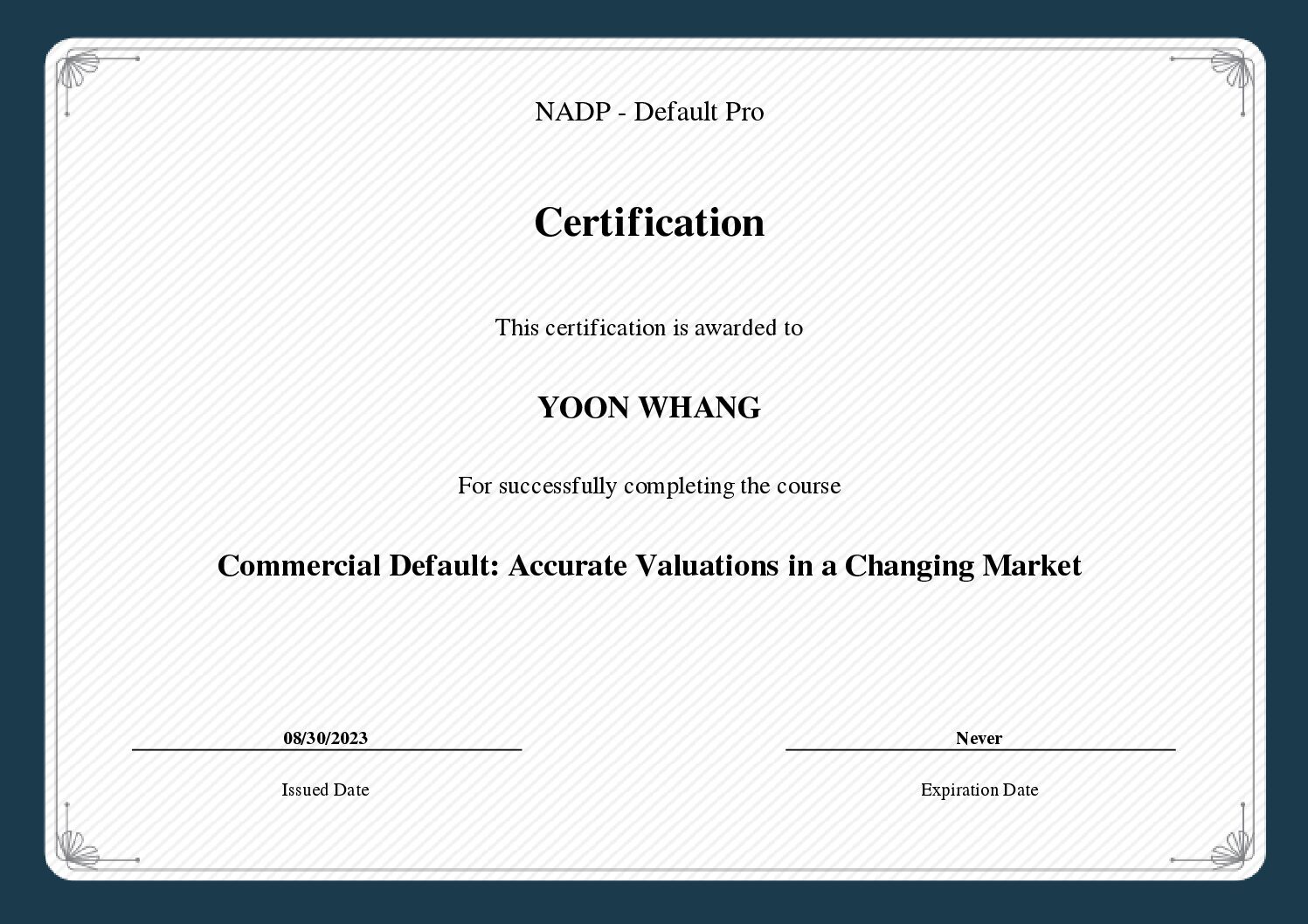 NADP - Default Pro

Certification

This certification is awarded to

YOON WHANG

For successfully completing the course

Commercial Default: Accurate Valuations in a Changing Market

08/30/2023

Issued Date

Never

Expiration Date